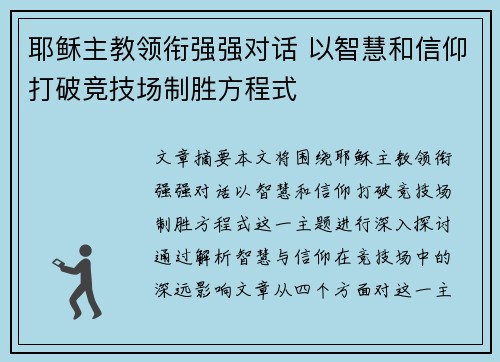 耶稣主教领衔强强对话 以智慧和信仰打破竞技场制胜方程式

文章摘要本文将围绕耶稣主教领衔强强对话以智慧和信仰打破竞技场制胜方程式这一主题进行深入探讨通过解析智慧与信仰在竞技场中的深远影响文章从四个方面对这一主